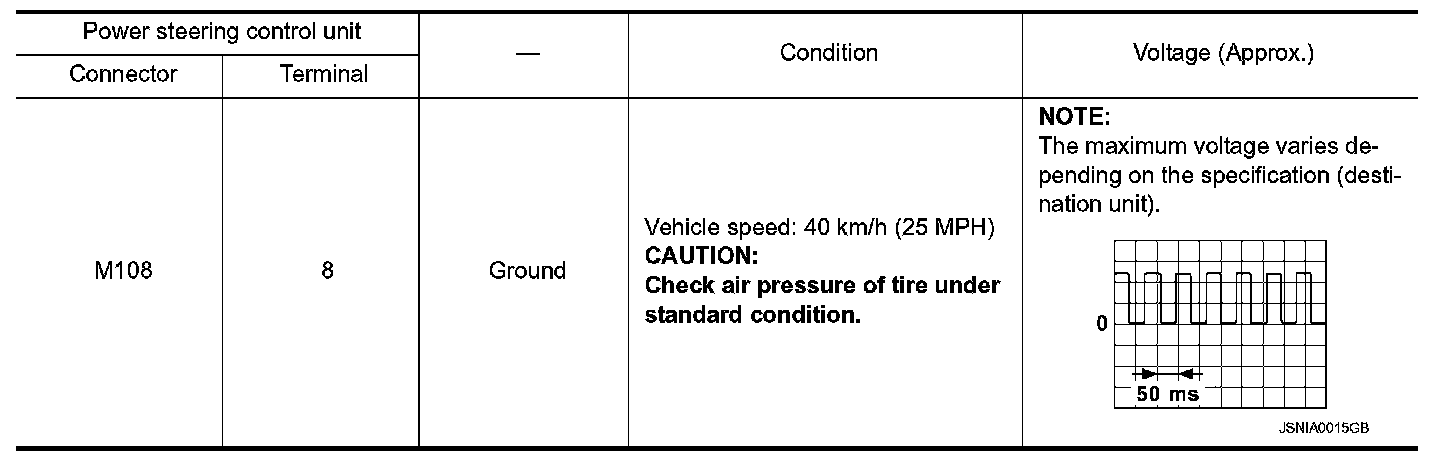 | Power steering control unit | | — | Condition | Voltage (Approx.) |
|---|---|---|---|---|
| Connector | Terminal | | | |
| M108 | 8 | Ground | Vehicle speed: 40 km/h (25 MPH) **CAUTION:** **Check air pressure of tire under standard condition.** | **NOTE:** The maximum voltage varies depending on the specification (destination unit). 0 50 ms JSNIA0015GB |